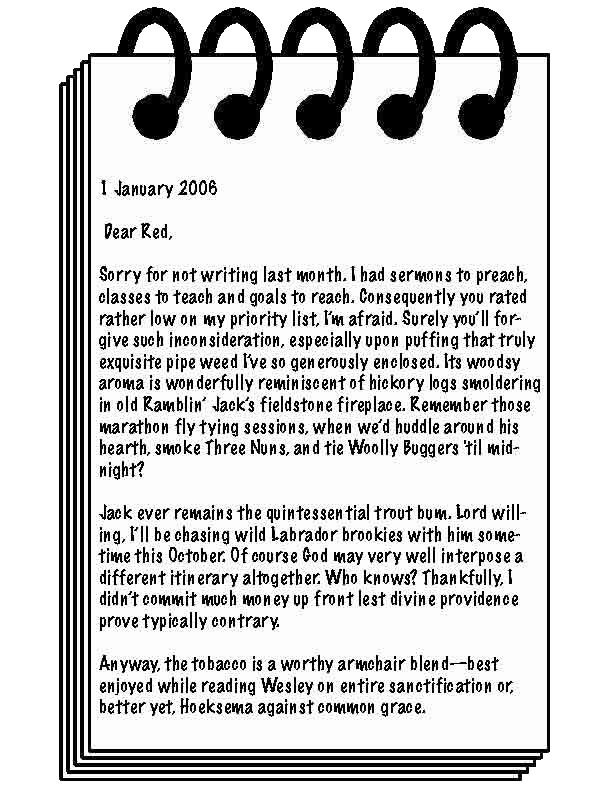 1 January 2006

Dear Red,

Sorry for not writing last month. I had sermons to preach, classes to teach and goals to reach. Consequently you rated rather low on my priority list, I'm afraid. Surely you'll forgive such inconsideration, especially upon puffing that truly exquisite pipe weed I've so generously enclosed. Its woodsy aroma is wonderfully reminiscent of hickory logs smoldering in old Ramblin' Jack's fieldstone fireplace. Remember those marathon fly tying sessions, when we'd huddle around his hearth, smoke Three Nuns, and tie Woolly Buggers 'til midnight?

Jack ever remains the quintessential trout bum. Lord willing, I'll be chasing wild Labrador brookies with him sometime this October. Of course God may very well interpose a different itinerary altogether. Who knows? Thankfully, I didn't commit much money up front lest divine providence prove typically contrary.

Anyway, the tobacco is a worthy armchair blend—best enjoyed while reading Wesley on entire sanctification or, better yet, Hoeksema against common grace.